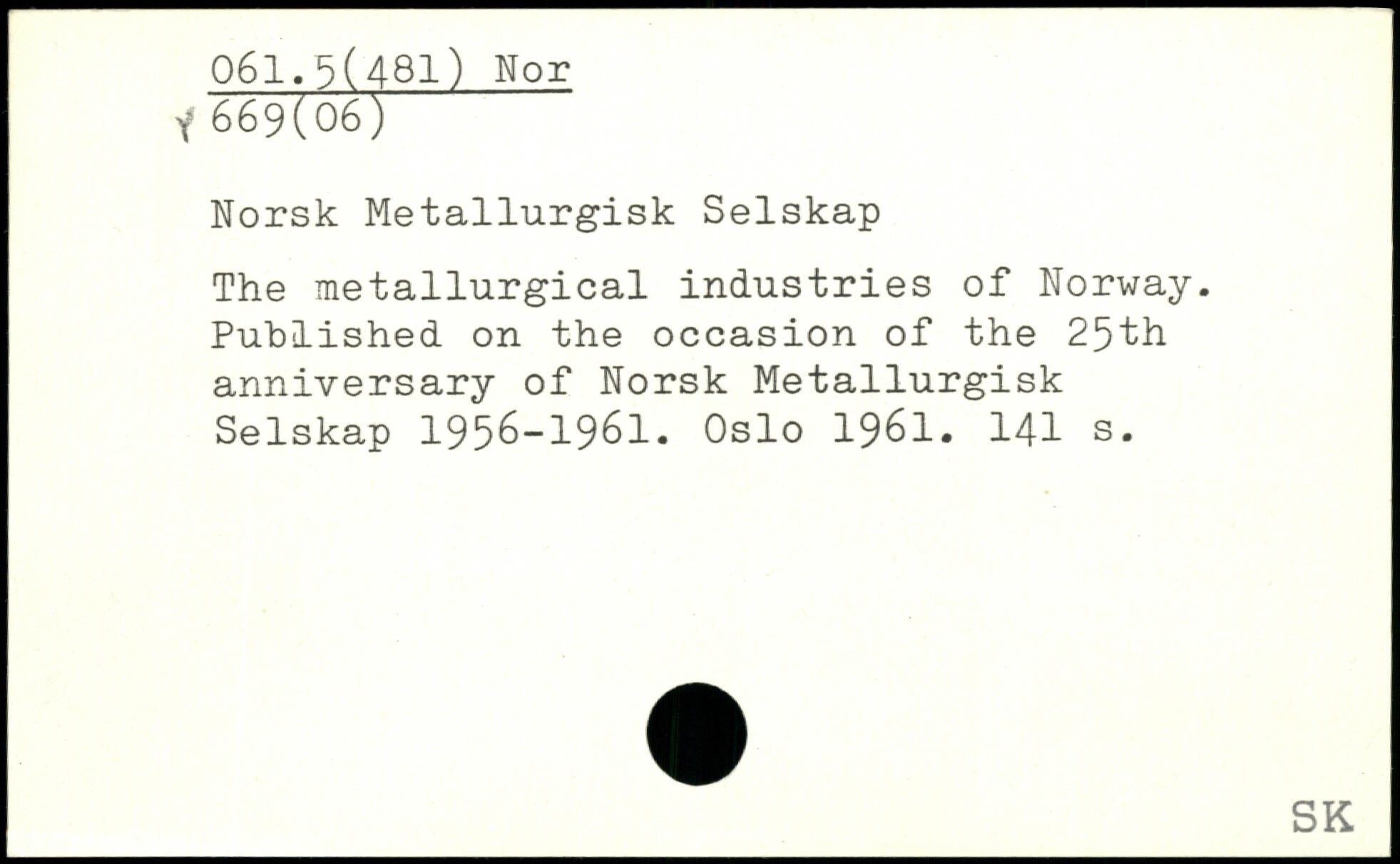 061.5(481) Nor
669(06)

Norsk Metallurgisk Selskap

The metallurgical industries of Norway. Published on the occasion of the 25th anniversary of Norsk Metallurgisk Selskap 1956-1961. Oslo 1961. 141 s.

SK